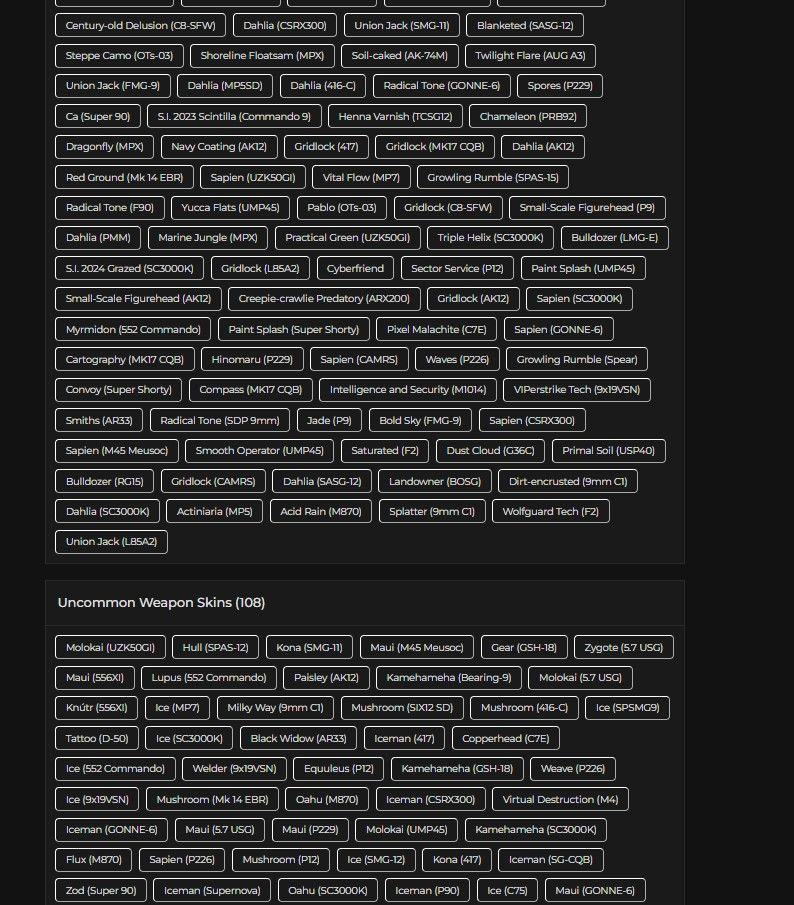 Century-old Delusion (C8-SFW) Dahlia (CSRX300) Union Jack (SMG-11) Blanketed (SASG-12)

Steppe Camo (OTs-03) Shoreline Floatsam (MPX) Soil-caked (AK-74M) Twilight Flare (AUG A3)

Union Jack (FMG-9) Dahlia (MP5SD) Dahlia (416-C) Radical Tone (GONNE-6) Spores (P229)

Ca (Super 90) S.I. 2023 Scintilla (Commando 9) Henna Varnish (TCSG12) Chameleon (PRB92)

Dragonfly (MPX) Navy Coating (AK12) Gridlock (417) Gridlock (MK17 CQB) Dahlia (AK12)

Red Ground (Mk 14 EBR) Sapien (UZK50GI) Vital Flow (MP7) Growling Rumble (SPAS-15)

Radical Tone (F90) Yucca Flats (UMP45) Pablo (OTs-03) Gridlock (C8-SFW) Small-Scale Figurehead (P9)

Dahlia (PMM) Marine Jungle (MPX) Practical Green (UZK50GI) Triple Helix (SC3000K) Bulldozer (LMG-E)

S.I. 2024 Grazed (SC3000K) Gridlock (L85A2) Cyberfriend Sector Service (P12) Paint Splash (UMP45)

Small-Scale Figurehead (AK12) Creepie-crawlie Predatory (ARX200) Gridlock (AK12) Sapien (SC3000K)

Myrmidon (552 Commando) Paint Splash (Super Shorty) Pixel Malachite (C7E) Sapien (GONNE-6)

Cartography (MK17 CQB) Hinomaru (P229) Sapien (CAMRS) Waves (P226) Growling Rumble (Spear)

Convoy (Super Shorty) Compass (MK17 CQB) Intelligence and Security (M1014) VIPerstrike Tech (9x19VSN)

Smiths (AR33) Radical Tone (SDP 9mm) Jade (P9) Bold Sky (FMG-9) Sapien (CSRX300)

Sapien (M45 Meusoc) Smooth Operator (UMP45) Saturated (F2) Dust Cloud (G36C) Primal Soil (USP40)

Bulldozer (RG15) Gridlock (CAMRS) Dahlia (SASG-12) Landowner (BOSG) Dirt-encrusted (9mm C1)

Dahlia (SC3000K) Actiniaria (MP5) Acid Rain (M870) Splatter (9mm C1) Wolfguard Tech (F2)

Union Jack (L85A2)

Uncommon Weapon Skins (108)

Molokai (UZK50GI) Hull (SPAS-12) Kona (SMG-11) Maui (M45 Meusoc) Gear (GSH-18) Zygote (5.7 USG)

Maui (556XI) Lupus (552 Commando) Paisley (AK12) Kamehameha (Bearing-9) Molokai (5.7 USG)

Knútr (556XI) Ice (MP7) Milky Way (9mm C1) Mushroom (SIX12 SD) Mushroom (416-C) Ice (SPSMG9)

Tattoo (D-50) Ice (SC3000K) Black Widow (AR33) Iceman (417) Copperhead (C7E)

Ice (552 Commando) Welder (9x19VSN) Equuleus (P12) Kamehameha (GSH-18) Weave (P226)

Ice (9x19VSN) Mushroom (Mk 14 EBR) Oahu (M870) Iceman (CSRX300) Virtual Destruction (M4)

Iceman (GONNE-6) Maui (5.7 USG) Maui (P229) Molokai (UMP45) Kamehameha (SC3000K)

Flux (M870) Sapien (P226) Mushroom (P12) Ice (SMG-12) Kona (417) Iceman (SG-CQB)

Zod (Super 90) Iceman (Supernova) Oahu (SC3000K) Iceman (P90) Ice (C75) Maui (GONNE-6)